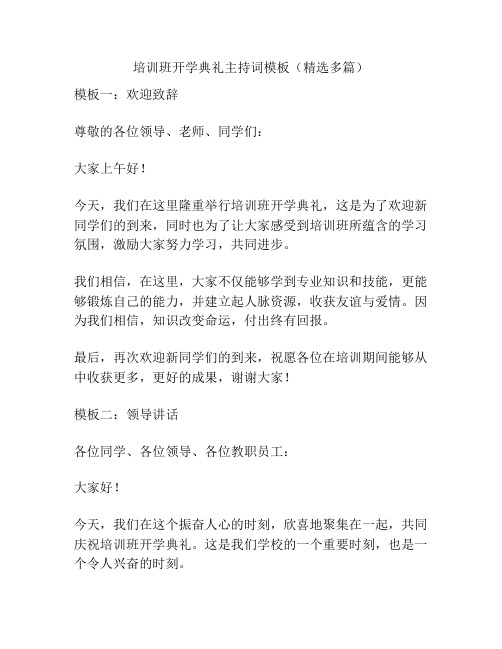 培训班开学典礼主持词模板（精选多篇）

模板一：欢迎致辞

尊敬的各位领导、老师、同学们：

大家上午好！

今天，我们在这里隆重举行培训班开学典礼，这是为了欢迎新同学们的到来，同时也为了让大家感受到培训班所蕴含的学习氛围，激励大家努力学习，共同进步。

我们相信，在这里，大家不仅能够学到专业知识和技能，更能够锻炼自己的能力，并建立起人脉资源，收获友谊与爱情。因为我们相信，知识改变命运，付出终有回报。

最后，再次欢迎新同学们的到来，祝愿各位在培训期间能够从中收获更多，更好的成果，谢谢大家！

模板二：领导讲话

各位同学、各位领导、各位教职员工：

大家好！

今天，我们在这个振奋人心的时刻，欣喜地聚集在一起，共同庆祝培训班开学典礼。这是我们学校的一个重要时刻，也是一个令人兴奋的时刻。